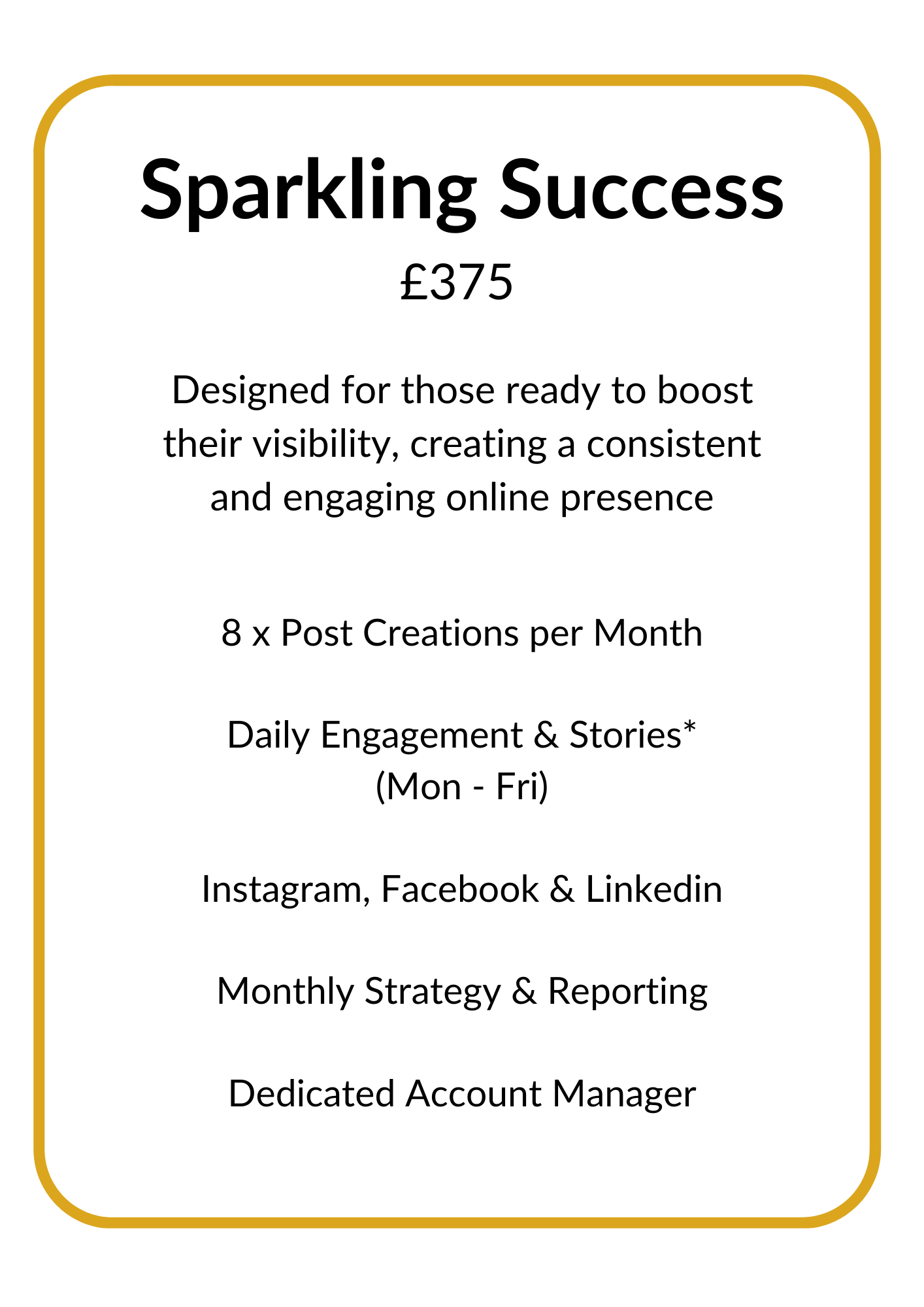 Sparkling Success

£375

Designed for those ready to boost their visibility, creating a consistent and engaging online presence

8 x Post Creations per Month

Daily Engagement & Stories*
(Mon - Fri)

Instagram, Facebook & Linkedin

Monthly Strategy & Reporting

Dedicated Account Manager